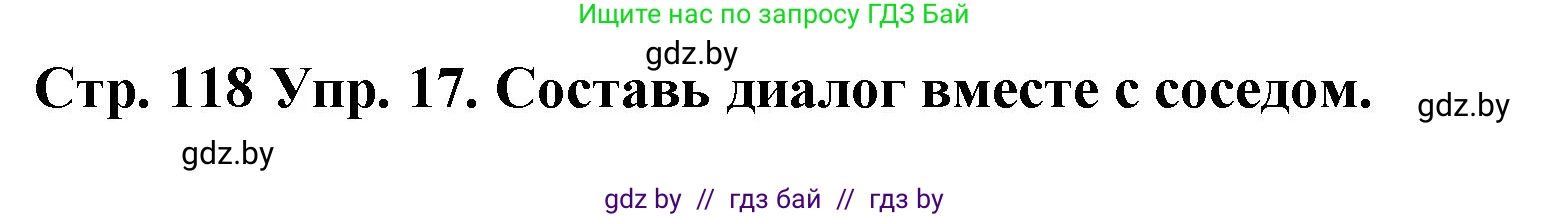 Ищите нас по запросу ГДЗ Бай

gdz.by

Стр. 118 Упр. 17. Составь диалог вместе с соседом.

gdz.by

gdz.by

gdz by // гдз бай // гдз by